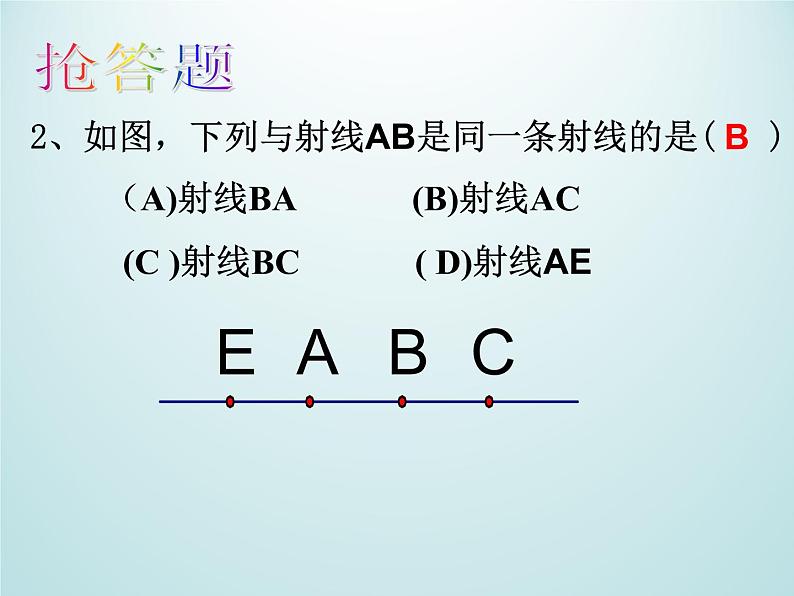 抢答题

2、如图，下列与射线AB是同一条射线的是（ B ）

（A)射线BA (B)射线AC

(C )射线BC ( D)射线AE

E A B C